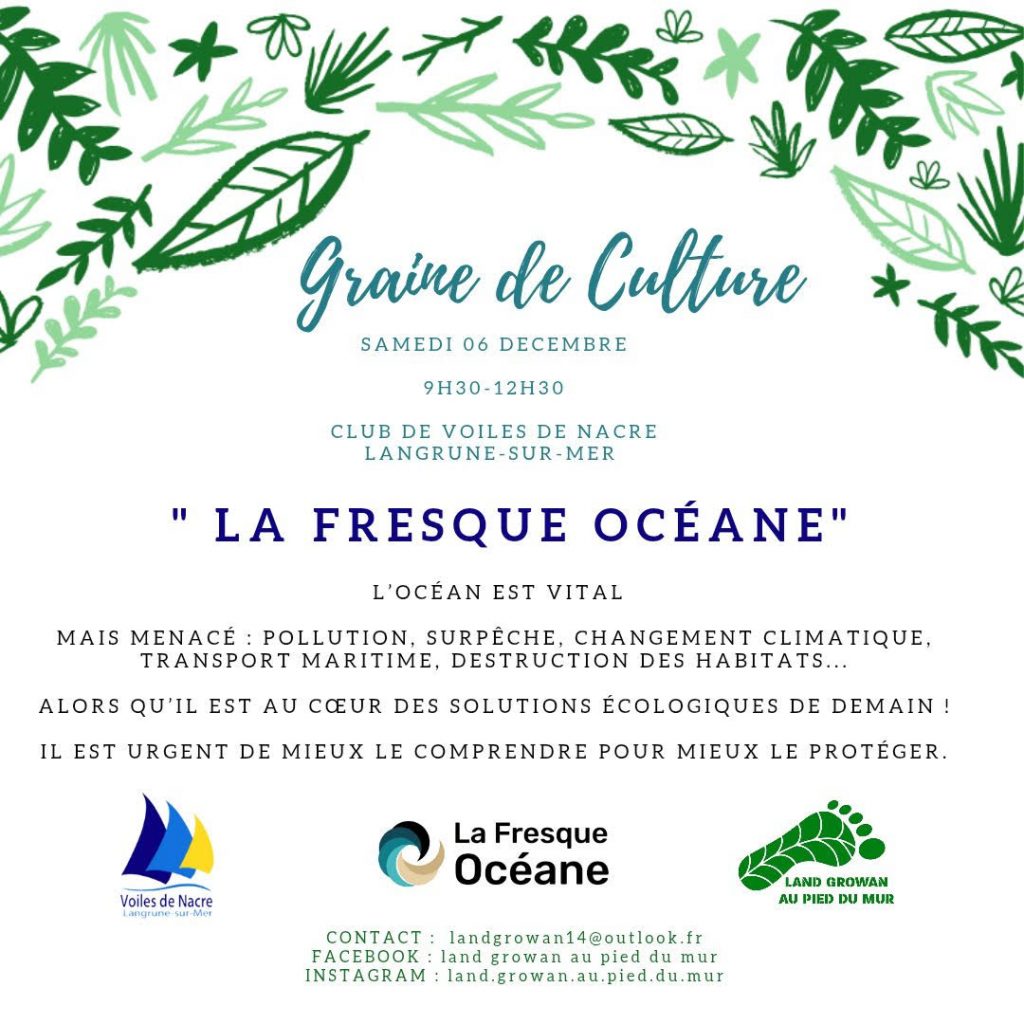 Graine de Culture

SAMEDI 06 DECEMBRE

9H30-12H30

CLUB DE VOILES DE NACRE
LANGRUNE-SUR-MER

" LA FRESQUE OCÉANE"

L'OCÉAN EST VITAL

MAIS MENACÉ : POLLUTION, SURPÊCHE, CHANGEMENT CLIMATIQUE, TRANSPORT MARITIME, DESTRUCTION DES HABITATS...

ALORS QU'IL EST AU CŒUR DES SOLUTIONS ÉCOLOGIQUES DE DEMAIN !

IL EST URGENT DE MIEUX LE COMPRENDRE POUR MIEUX LE PROTÉGER.

Voiles de Nacre
Langrune-sur-Mer

La Fresque
Océane

LAND GROWAN
AU PIED DU MUR

CONTACT : landgrowan14@outlook.fr
FACEBOOK : land growan au pied du mur
INSTAGRAM : land.growan.au.pied.du.mur